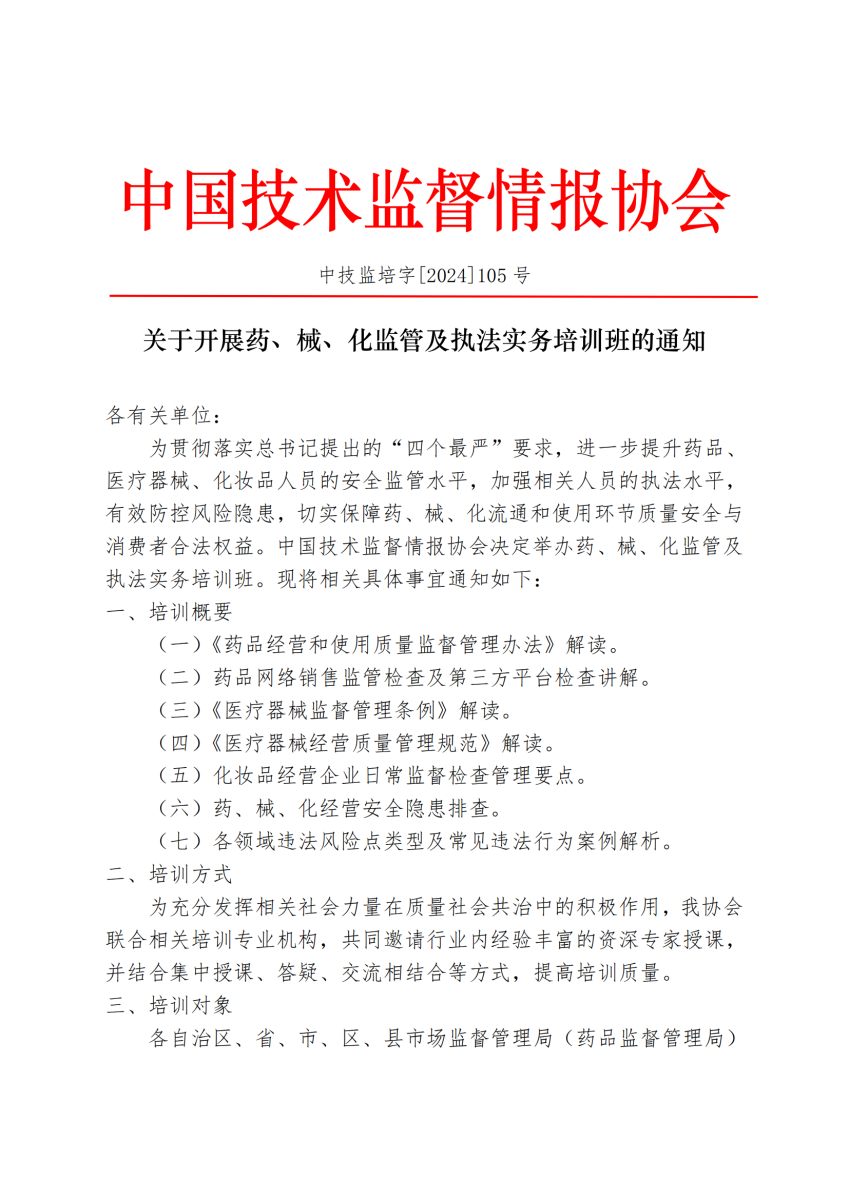 中国技术监督情报协会

中技监培字[2024]105 号

关于开展药、械、化监管及执法实务培训班的通知

各有关单位：

为贯彻落实总书记提出的“四个最严”要求，进一步提升药品、医疗器械、化妆品人员的安全监管水平，加强相关人员的执法水平，有效防控风险隐患，切实保障药、械、化流通和使用环节质量安全与消费者合法权益。中国技术监督情报协会决定举办药、械、化监管及执法实务培训班。现将相关具体事宜通知如下：

一、培训概要

（一）《药品经营和使用质量监督管理办法》解读。

（二）药品网络销售监管检查及第三方平台检查讲解。

（三）《医疗器械监督管理条例》解读。

（四）《医疗器械经营质量管理规范》解读。

（五）化妆品经营企业日常监督检查管理要点。

（六）药、械、化经营安全隐患排查。

（七）各领域违法风险点类型及常见违法行为案例解析。

二、培训方式

为充分发挥相关社会力量在质量社会共治中的积极作用，我协会联合相关培训专业机构，共同邀请行业内经验丰富的资深专家授课，并结合集中授课、答疑、交流相结合等方式，提高培训质量。

三、培训对象

各自治区、省、市、区、县市场监督管理局（药品监督管理局）